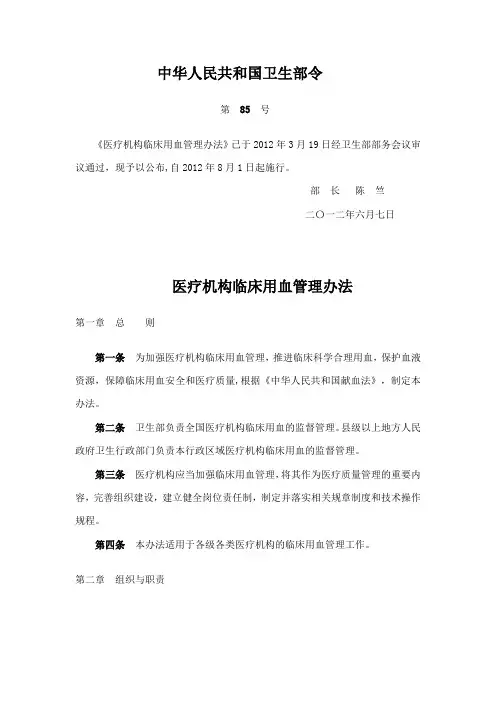 中华人民共和国卫生部令

第 85 号

《医疗机构临床用血管理办法》已于 2012 年 3 月 19 日经卫生部部务会议审议通过，现予以公布，自 2012 年 8 月 1 日起施行。

部 长 陈 竺

二〇一二年六月七日

医疗机构临床用血管理办法

第一章 总 则

第一条 为加强医疗机构临床用血管理，推进临床科学合理用血，保护血液资源，保障临床用血安全和医疗质量，根据《中华人民共和国献血法》，制定本办法。

第二条 卫生部负责全国医疗机构临床用血的监督管理。县级以上地方人民政府卫生行政部门负责本行政区域医疗机构临床用血的监督管理。

第三条 医疗机构应当加强临床用血管理，将其作为医疗质量管理的重要内容，完善组织建设，建立健全岗位责任制，制定并落实相关规章制度和技术操作规程。

第四条 本办法适用于各级各类医疗机构的临床用血管理工作。

第二章 组织与职责